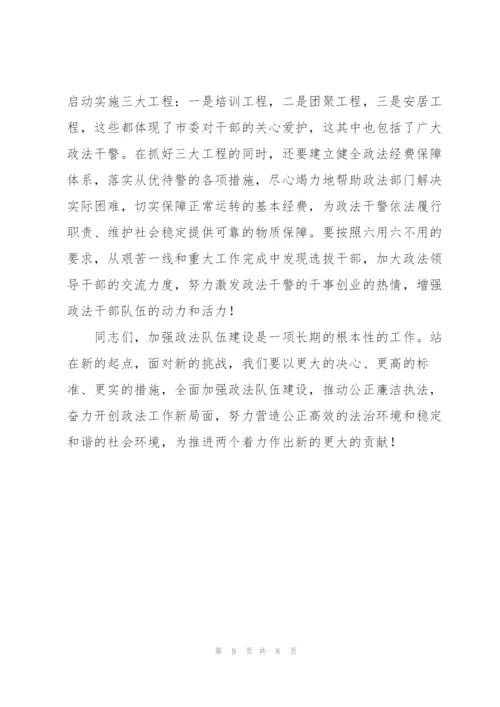 启动实施三大工程：一是培训工程，二是团聚工程，三是安居工程，这些都体现了市委对干部的关心爱护，这其中也包括了广大政法干警。在抓好三大工程的同时，还要建立健全政法经费保障体系，落实从优待警的各项措施，尽心竭力地帮助政法部门解决实际困难，切实保障正常运转的基本经费，为政法干警依法履行职责、维护社会稳定提供可靠的物质保障。要按照六用六不用的要求，从艰苦一线和重大工作完成中发现选拔干部，加大政法领导干部的交流力度，努力激发政法干警的干事创业的热情，增强政法干部队伍的动力和活力！

同志们，加强政法队伍建设是一项长期的根本性的工作。站在新的起点，面对新的挑战，我们要以更大的决心、更高的标准、更实的措施，全面加强政法队伍建设，推动公正廉洁执法，奋力开创政法工作新局面，努力营造公正高效的法治环境和稳定和谐的社会环境，为推进两个着力作出新的更大的贡献！

第 8 页 共 8 页